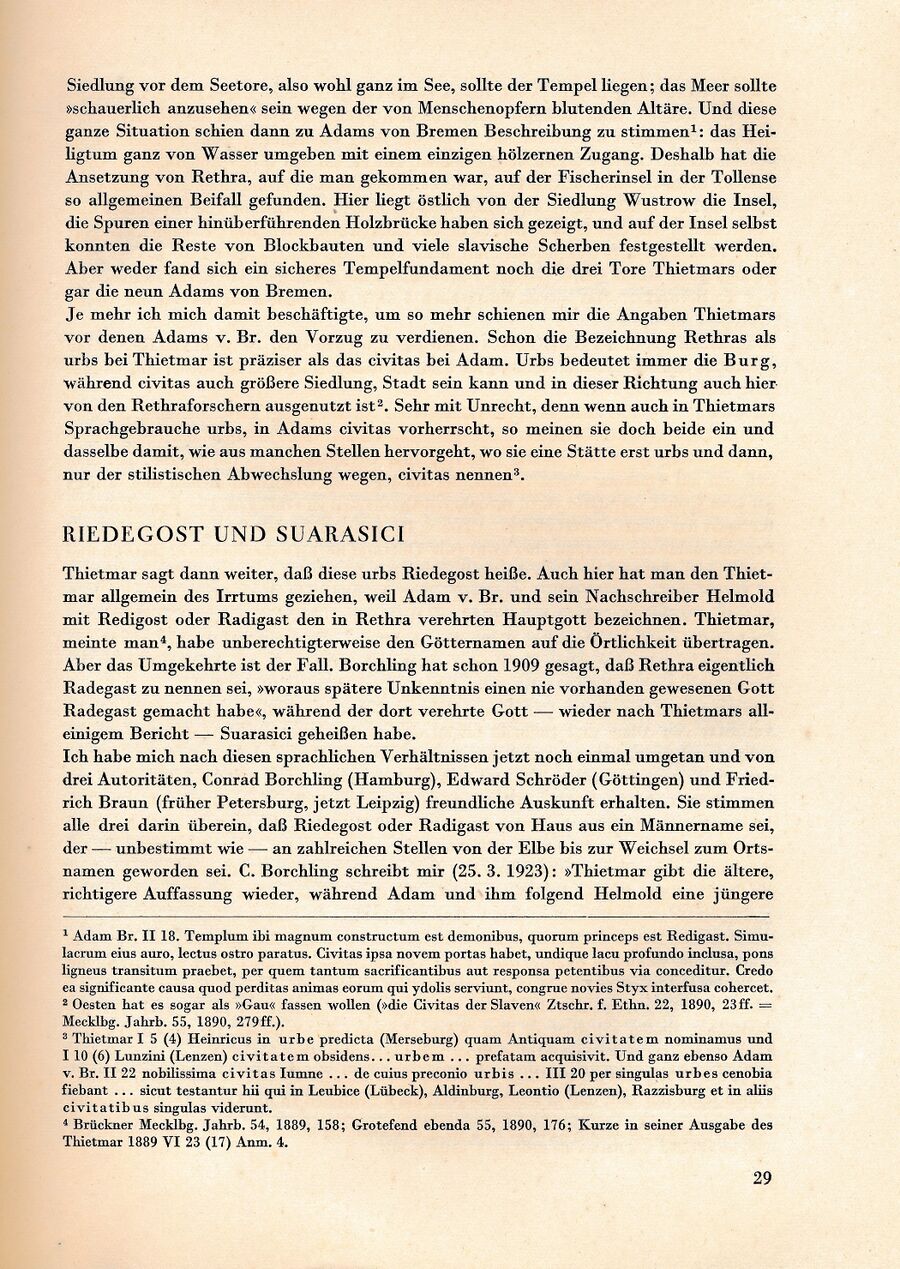 Siedlung vor dem Seetore, also wohl ganz im See, sollte der Tempel liegen; das Meer sollte »schauerlich anzusehen« sein wegen der von Menschenopfern blutenden Altäre. Und diese ganze Situation schien dann zu Adams von Bremen Beschreibung zu stimmen$^{1}$: das Heiligtum ganz von Wasser umgeben mit einem einzigen hölzernen Zugang. Deshalb hat die Ansetzung von Rethra, auf die man gekommen war, auf der Fischerinsel in der Tollense so allgemeinen Beifall gefunden. Hier liegt östlich von der Siedlung Wustrow die Insel, die Spuren einer hinüberführenden Holzbrücke haben sich gezeigt, und auf der Insel selbst konnten die Reste von Blockbauten und viele slavische Scherben festgestellt werden. Aber weder fand sich ein sicheres Tempelfundament noch die drei Tore Thietmars oder gar die neun Adams von Bremen.

Je mehr ich mich damit beschäftigte, um so mehr schienen mir die Angaben Thietmars vor denen Adams v. Br. den Vorzug zu verdienen. Schon die Bezeichnung Rethras als urbs bei Thietmar ist präziser als das civitas bei Adam. Urbs bedeutet immer die Burg, während civitas auch größere Siedlung, Stadt sein kann und in dieser Richtung auch hier von den Rethraforschern ausgenutzt ist$^{2}$. Sehr mit Unrecht, denn wenn auch in Thietmars Sprachgebrauche urbs, in Adams civitas vorherrscht, so meinen sie doch beide ein und dasselbe damit, wie aus manchen Stellen hervorgeht, wo sie eine Stätte erst urbs und dann, nur der stilistischen Abwechslung wegen, civitas nennen$^{3}$.

RIEDEGOST UND SUARASICI

Thietmar sagt dann weiter, daß diese urbs Riedegost heiße. Auch hier hat man den Thietmar allgemein des Irrtums geziehen, weil Adam v. Br. und sein Nachschreiber Helmold mit Redigost oder Radigast den in Rethra verehrten Hauptgott bezeichnen. Thietmar, meinte man$^{4}$, habe unberechtigterweise den Götternamen auf die Örtlichkeit übertragen. Aber das Umgekehrte ist der Fall. Borchling hat schon 1909 gesagt, daß Rethra eigentlich Radegast zu nennen sei, »woraus spätere Unkenntnis einen nie vorhanden gewesenen Gott Radegast gemacht habe«, während der dort verehrte Gott — wieder nach Thietmars alleinigem Bericht — Suarasici geheißen habe.

Ich habe mich nach diesen sprachlichen Verhältnissen jetzt noch einmal umgetan und von drei Autoritäten, Conrad Borchling (Hamburg), Edward Schröder (Göttingen) und Friedrich Braun (früher Petersburg, jetzt Leipzig) freundliche Auskunft erhalten. Sie stimmen alle drei darin überein, daß Riedegost oder Radigast von Haus aus ein Männername sei, der — unbestimmt wie — an zahlreichen Stellen von der Elbe bis zur Weichsel zum Ortsnamen geworden sei. C. Borchling schreibt mir (25. 3. 1923): »Thietmar gibt die ältere, richtigere Auffassung wieder, während Adam und ihm folgend Helmold eine jüngere

$^{1}$ Adam Br. II 18. Templum ibi magnum constructum est demonibus, quorum princeps est Redigast. Simulacrum eius auro, lectus ostro paratus. Civitas ipsa novem portas habet, undique lacu profundo inclusa, pons ligneus transitum praebet, per quem tantum sacrificantibus aut responsa petentibus via conceditur. Credo ea significante causa quod perditas animas eorum qui ydolis serviunt, congrue novies Styx interfusa cohercet.
$^{2}$ Oesten hat es sogar als »Gau« fassen wollen (»die Civitas der Slaven« Ztschr. f. Ethn. 22, 1890, 23ff. = Mecklbg. Jahrb. 55, 1890, 279ff.).
$^{3}$ Thietmar I 5 (4) Heinricus in urbe predicta (Merseburg) quam Antiquam civitatem nominamus und I 10 (6) Lunzini (Lenzen) civitatem obsidens... urbem ... prefatam acquisivit. Und ganz ebenso Adam v. Br. II 22 nobilissima civitas Iumne ... de cuius preconio urbis ... III 20 per singulas urbes cenobia fiebant ... sicut testantur hii qui in Leubice (Lübeck), Aldinburg, Leontio (Lenzen), Razzisburg et in aliis civitatibus singulas viderunt.
$^{4}$ Brückner Mecklbg. Jahrb. 54, 1889, 158; Grotefend ebenda 55, 1890, 176; Kurze in seiner Ausgabe des Thietmar 1889 VI 23 (17) Anm. 4.

29